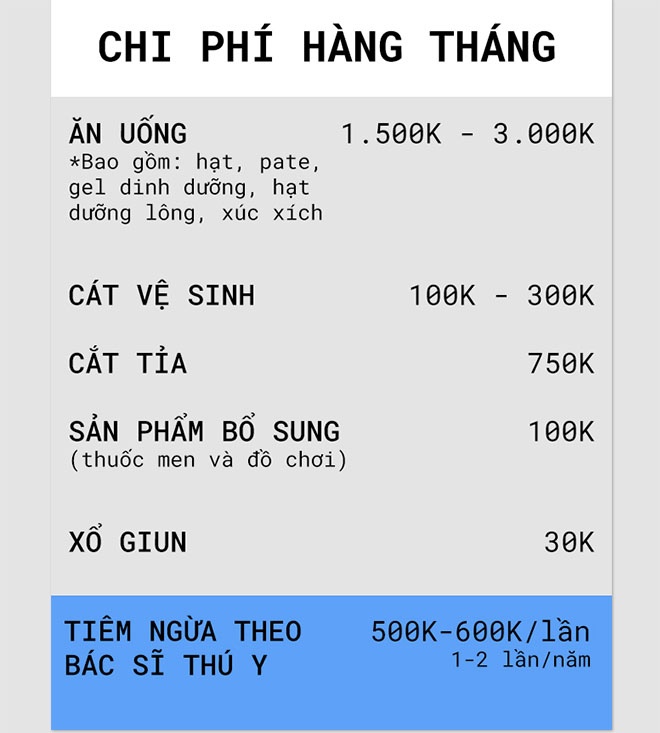 CHI PHÍ HÀNG THÁNG

ĂN UỐNG 1.500K - 3.000K
*Bao gồm: hạt, pate, gel dinh dưỡng, hạt dưỡng lông, xúc xích

CÁT VỆ SINH 100K - 300K

CẮT TỈA 750K

SẢN PHẨM BỔ SUNG 100K
(thuốc men và đồ chơi)

XỔ GIUN 30K

TIÊM NGỪA THEO BÁC SĨ THÚ Y 500K-600K/lần
1-2 lần/năm